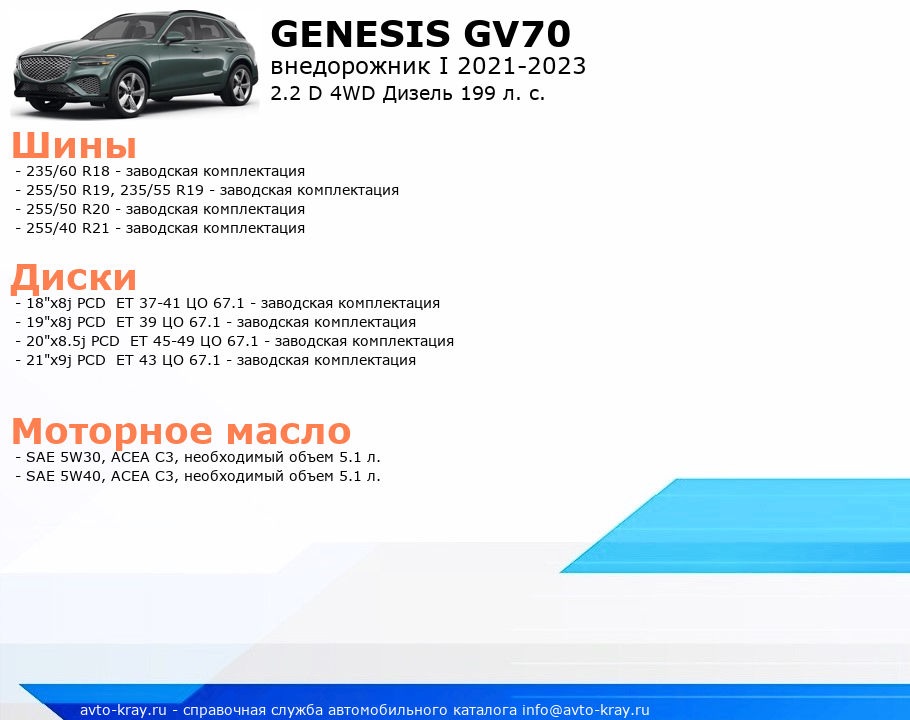 GENESIS GV70
внедорожник I 2021-2023
2.2 D 4WD Дизель 199 л. с.

Шины
- 235/60 R18 - заводская комплектация
- 255/50 R19, 235/55 R19 - заводская комплектация
- 255/50 R20 - заводская комплектация
- 255/40 R21 - заводская комплектация

Диски
- 18"x8j PCD ET 37-41 ЦО 67.1 - заводская комплектация
- 19"x8j PCD ET 39 ЦО 67.1 - заводская комплектация
- 20"x8.5j PCD ET 45-49 ЦО 67.1 - заводская комплектация
- 21"x9j PCD ET 43 ЦО 67.1 - заводская комплектация

Моторное масло
- SAE 5W30, ACEA C3, необходимый объем 5.1 л.
- SAE 5W40, ACEA C3, необходимый объем 5.1 л.

avto-kray.ru - справочная служба автомобильного каталога info@avto-kray.ru